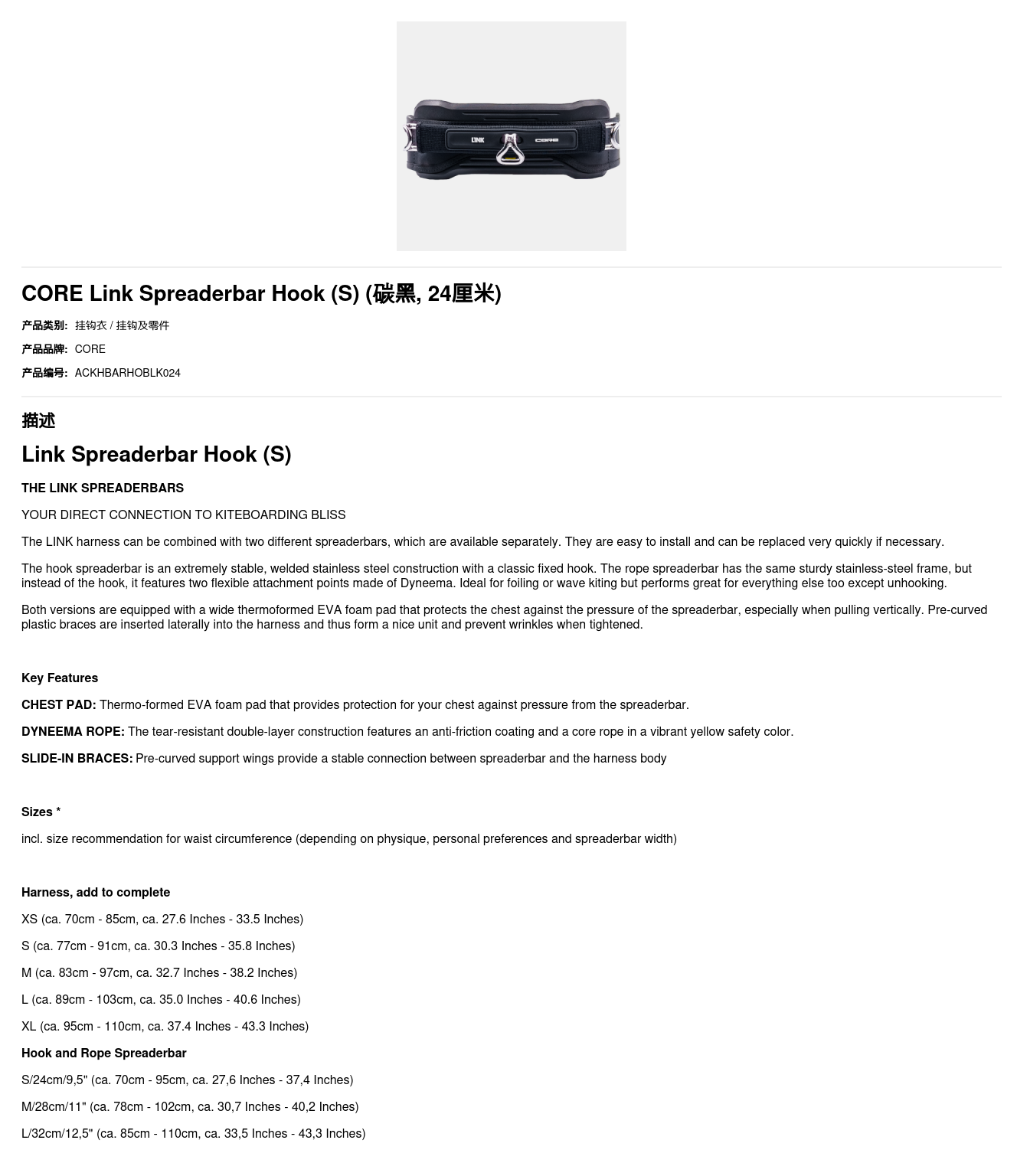 LINK

CORE

CORE Link Spreaderbar Hook (S) (碳黑, 24厘米)

产品类别: 挂钩衣 / 挂钩及零件

产品品牌: CORE

产品编号: ACKHBARHOBLK024

描述

Link Spreaderbar Hook (S)

THE LINK SPREADERBARS

YOUR DIRECT CONNECTION TO KITEBOARDING BLISS

The LINK harness can be combined with two different spreaderbars, which are available separately. They are easy to install and can be replaced very quickly if necessary.

The hook spreaderbar is an extremely stable, welded stainless steel construction with a classic fixed hook. The rope spreaderbar has the same sturdy stainless-steel frame, but instead of the hook, it features two flexible attachment points made of Dyneema. Ideal for foiling or wave kiting but performs great for everything else too except unhooking.

Both versions are equipped with a wide thermoformed EVA foam pad that protects the chest against the pressure of the spreaderbar, especially when pulling vertically. Pre-curved plastic braces are inserted laterally into the harness and thus form a nice unit and prevent wrinkles when tightened.

Key Features

CHEST PAD: Thermo-formed EVA foam pad that provides protection for your chest against pressure from the spreaderbar.

DYNEEMA ROPE: The tear-resistant double-layer construction features an anti-friction coating and a core rope in a vibrant yellow safety color.

SLIDE-IN BRACES: Pre-curved support wings provide a stable connection between spreaderbar and the harness body

Sizes *

incl. size recommendation for waist circumference (depending on physique, personal preferences and spreaderbar width)

Harness, add to complete

XS (ca. 70cm - 85cm, ca. 27.6 Inches - 33.5 Inches)

S (ca. 77cm - 91cm, ca. 30.3 Inches - 35.8 Inches)

M (ca. 83cm - 97cm, ca. 32.7 Inches - 38.2 Inches)

L (ca. 89cm - 103cm, ca. 35.0 Inches - 40.6 Inches)

XL (ca. 95cm - 110cm, ca. 37.4 Inches - 43.3 Inches)

Hook and Rope Spreaderbar

S/24cm/9,5" (ca. 70cm - 95cm, ca. 27,6 Inches - 37,4 Inches)

M/28cm/11" (ca. 78cm - 102cm, ca. 30,7 Inches - 40,2 Inches)

L/32cm/12,5" (ca. 85cm - 110cm, ca. 33,5 Inches - 43,3 Inches)